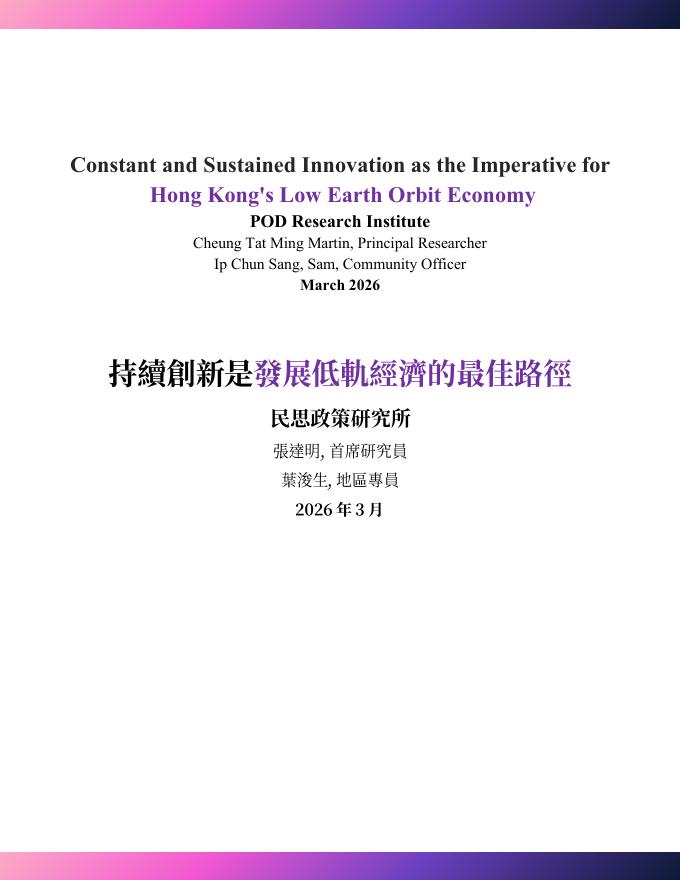 Constant and Sustained Innovation as the Imperative for
Hong Kong's Low Earth Orbit Economy
POD Research Institute
Cheung Tat Ming Martin, Principal Researcher
Ip Chun Sang, Sam, Community Officer
March 2026

持續創新是發展低軌經濟的最佳路徑
民思政策研究所
張達明, 首席研究員
葉浚生, 地區專員
2026 年 3 月